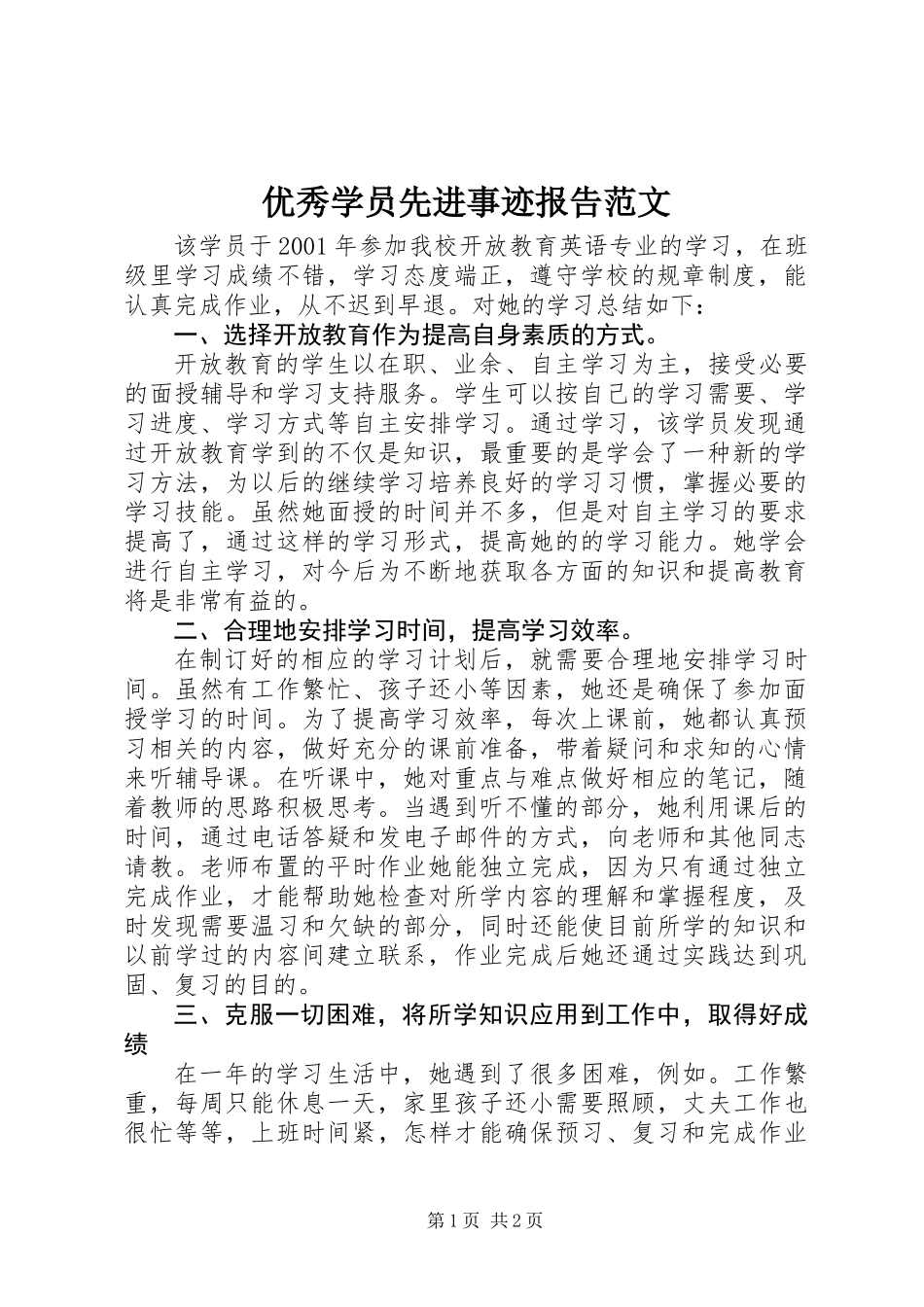 优秀学员先进事迹报告范文

该学员于2001年参加我校开放教育英语专业的学习，在班级里学习成绩不错，学习态度端正，遵守学校的规章制度，能认真完成作业，从不迟到早退。对她的学习总结如下：

一、选择开放教育作为提高自身素质的方式。

开放教育的学生以在职、业余、自主学习为主，接受必要的面授辅导和学习支持服务。学生可以按自己的学习需要、学习进度、学习方式等自主安排学习。通过学习，该学员发现通过开放教育学到的不仅是知识，最重要的是学会了一种新的学习方法，为以后的继续学习培养良好的学习习惯，掌握必要的学习技能。虽然她面授的时间并不多，但是对自主学习的要求提高了，通过这样的学习形式，提高她的的学习能力。她学会进行自主学习，对今后为不断地获取各方面的知识和提高教育将是非常有益的。

二、合理地安排学习时间，提高学习效率。

在制订好的相应的学习计划后，就需要合理地安排学习时间。虽然有工作繁忙、孩子还小等因素，她还是确保了参加面授学习的时间。为了提高学习效率，每次上课前，她都认真预习相关的内容，做好充分的课前准备，带着疑问和求知的心情来听辅导课。在听课中，她对重点与难点做好相应的笔记，随着教师的思路积极思考。当遇到听不懂的部分，她利用课后的时间，通过电话答疑和发电子邮件的方式，向老师和其他同志请教。老师布置的平时作业她能独立完成，因为只有通过独立完成作业，才能帮助她检查对所学内容的理解和掌握程度，及时发现需要温习和欠缺的部分，同时还能使目前所学的知识和以前学过的内容间建立联系，作业完成后她还通过实践达到巩固、复习的目的。

三、克服一切困难，将所学知识应用到工作中，取得好成绩

在一年的学习生活中，她遇到了很多困难，例如。工作繁重，每周只能休息一天，家里孩子还小需要照顾，丈夫工作也很忙等等，上班时间紧，怎样才能确保预习、复习和完成作业

第1页 共2页